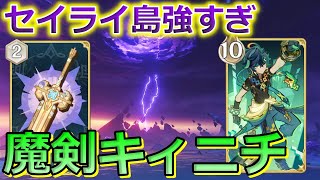 セイライ島強すぎ

2

10

魔剣キィニチ